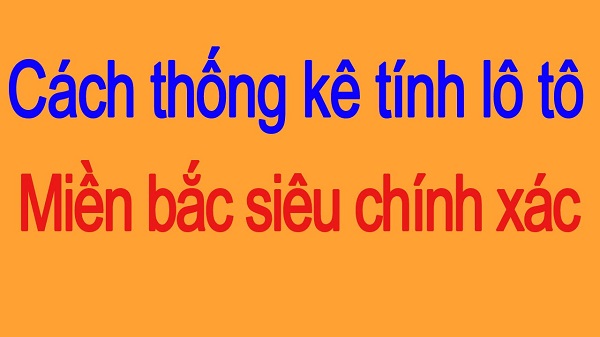 Cách thống kê tính lô tô

Miền bắc siêu chính xác